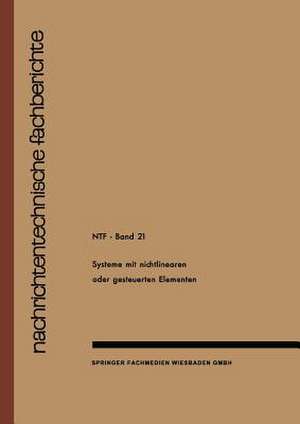 nachrichtentechnische fachberichte

NTF - Band 21

Systeme mit nichtlinearen oder gesteuerten Elementen

SPRINGER FACHMEDIEN WIESBADEN GMBH